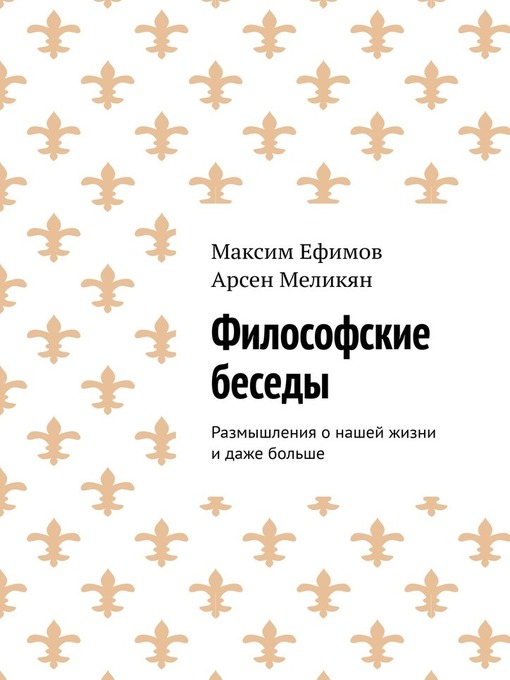 Максим Ефимов
Арсен Меликян

Философские беседы

Размышления о нашей жизни и даже больше